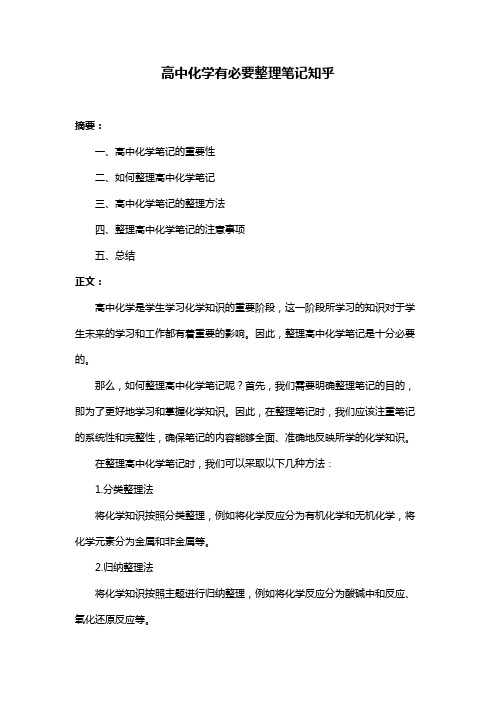 高中化学有必要整理笔记知乎

摘要：

一、高中化学笔记的重要性

二、如何整理高中化学笔记

三、高中化学笔记的整理方法

四、整理高中化学笔记的注意事项

五、总结

正文：

高中化学是学生学习化学知识的重要阶段，这一阶段所学习的知识对于学生未来的学习和工作都有着重要的影响。因此，整理高中化学笔记是十分必要的。

那么，如何整理高中化学笔记呢？首先，我们需要明确整理笔记的目的，即为了更好地学习和掌握化学知识。因此，在整理笔记时，我们应该注重笔记的系统性和完整性，确保笔记的内容能够全面、准确地反映所学的化学知识。

在整理高中化学笔记时，我们可以采取以下几种方法：

1.分类整理法

将化学知识按照分类整理，例如将化学反应分为有机化学和无机化学，将化学元素分为金属和非金属等。

2.归纳整理法

将化学知识按照主题进行归纳整理，例如将化学反应分为酸碱中和反应、氧化还原反应等。